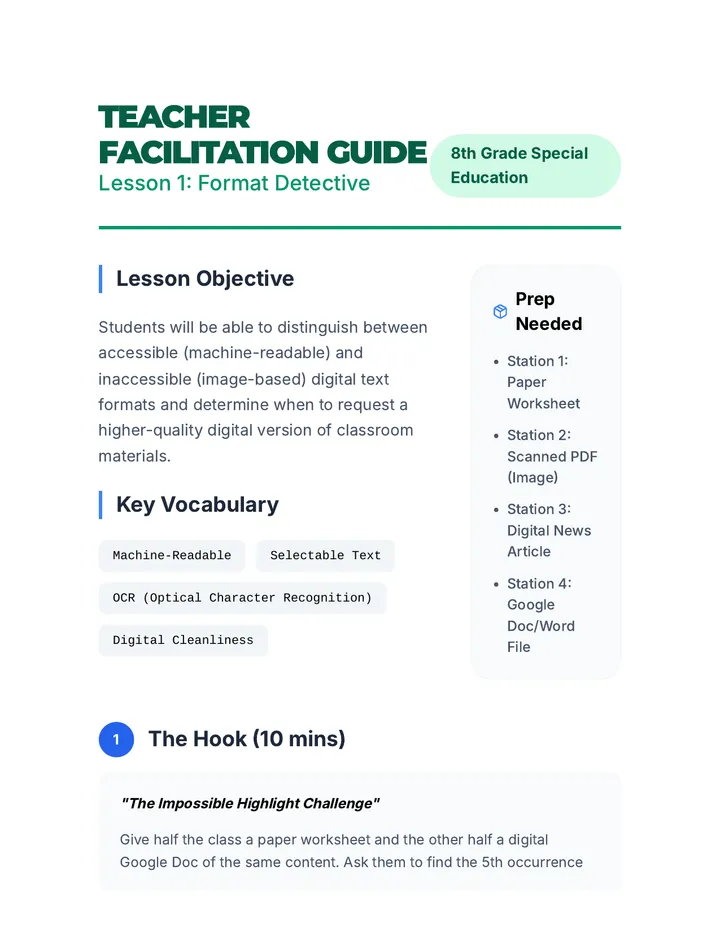 TEACHER FACILITATION GUIDE
Lesson 1: Format Detective

8th Grade Special Education

Lesson Objective

Students will be able to distinguish between accessible (machine-readable) and inaccessible (image-based) digital text formats and determine when to request a higher-quality digital version of classroom materials.

Key Vocabulary

Machine-Readable

Selectable Text

OCR (Optical Character Recognition)

Digital Cleanliness

Prep Needed

- Station 1: Paper Worksheet
- Station 2: Scanned PDF (Image)
- Station 3: Digital News Article
- Station 4: Google Doc/Word File

1 The Hook (10 mins)

"The Impossible Highlight Challenge"

Give half the class a paper worksheet and the other half a digital Google Doc of the same content. Ask them to find the 5th occurrence